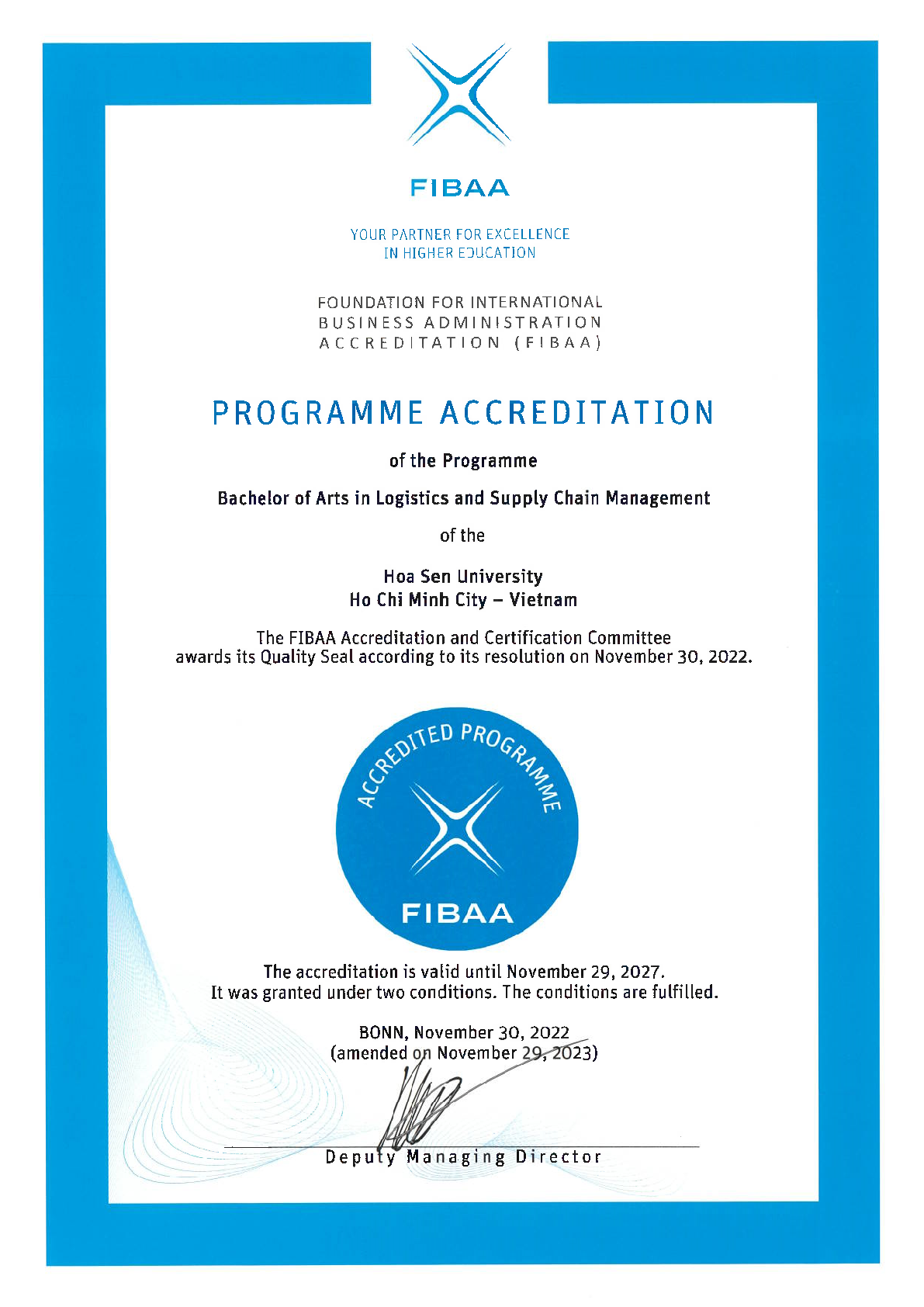 FIBAA

YOUR PARTNER FOR EXCELLENCE
IN HIGHER EDUCATION

FOUNDATION FOR INTERNATIONAL
BUSINESS ADMINISTRATION
ACCREDITATION (FIBAA)

PROGRAMME ACCREDITATION

of the Programme

Bachelor of Arts in Logistics and Supply Chain Management

of the

Hoa Sen University
Ho Chi Minh City – Vietnam

The FIBAA Accreditation and Certification Committee
awards its Quality Seal according to its resolution on November 30, 2022.

ACCREDITED PROGRAMME

FIBAA

The accreditation is valid until November 29, 2027.
It was granted under two conditions. The conditions are fulfilled.

BONN, November 30, 2022
(amended on November 29, 2023)

Deputy Managing Director